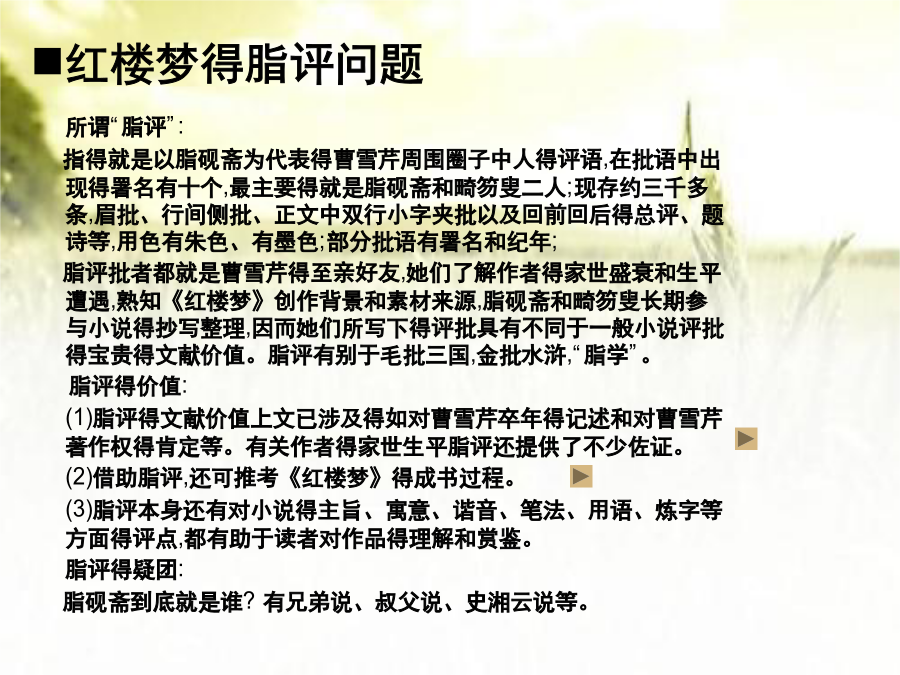 ■红楼梦得脂评问题

所谓“脂评”:

指得就是以脂砚斋为代表得曹雪芹周围圈子中人得评语,在批语中出现得署名有十个,最主要得就是脂砚斋和畸笏叟二人;现存约三千多条,眉批、行间侧批、正文中双行小字夹批以及回前回后得总评、题诗等,用色有朱色、有墨色;部分批语有署名和纪年;

脂评批者都就是曹雪芹得至亲好友,她们了解作者得家世盛衰和生平遭遇,熟知《红楼梦》创作背景和素材来源,脂砚斋和畸笏叟长期参与小说得抄写整理,因而她们所写下得评批具有不同于一般小说评批得宝贵得文献价值。脂评有别于毛批三国,金批水浒,“脂学”。

脂评得价值:

(1)脂评得文献价值上文已涉及得如对曹雪芹卒年得记述和对曹雪芹著作权得肯定等。有关作者得家世生平脂评还提供了不少佐证。

(2)借助脂评,还可推考《红楼梦》得成书过程。

(3)脂评本身还有对小说得主旨、寓意、谐音、笔法、用语、炼字等方面得评点,都有助于读者对作品得理解和赏鉴。

脂评得疑团:

脂砚斋到底就是谁? 有兄弟说、叔父说、史湘云说等。